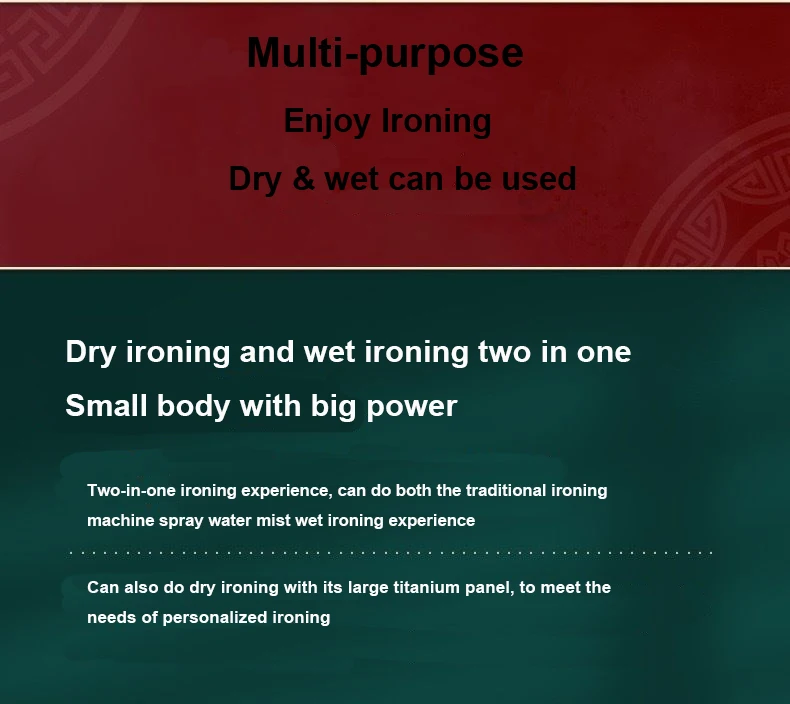 Multi-purpose

Enjoy Ironing

Dry & wet can be used

Dry ironing and wet ironing two in one

Small body with big power

Two-in-one ironing experience, can do both the traditional ironing machine spray water mist wet ironing experience

Can also do dry ironing with its large titanium panel, to meet the needs of personalized ironing